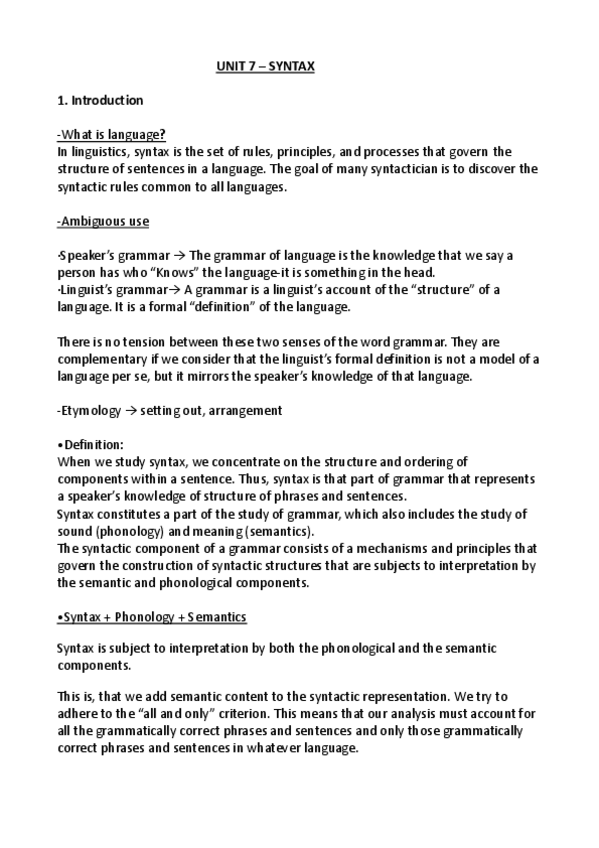 UNIT 7 – SYNTAX

1. Introduction

-What is language?
In linguistics, syntax is the set of rules, principles, and processes that govern the structure of sentences in a language. The goal of many syntactician is to discover the syntactic rules common to all languages.

-Ambiguous use

·Speaker's grammar → The grammar of language is the knowledge that we say a person has who "Knows" the language-it is something in the head.
·Linguist's grammar→ A grammar is a linguist's account of the "structure" of a language. It is a formal "definition" of the language.

There is no tension between these two senses of the word grammar. They are complementary if we consider that the linguist's formal definition is not a model of a language per se, but it mirrors the speaker's knowledge of that language.

-Etymology → setting out, arrangement

•Definition:
When we study syntax, we concentrate on the structure and ordering of components within a sentence. Thus, syntax is that part of grammar that represents a speaker's knowledge of structure of phrases and sentences.
Syntax constitutes a part of the study of grammar, which also includes the study of sound (phonology) and meaning (semantics).
The syntactic component of a grammar consists of a mechanisms and principles that govern the construction of syntactic structures that are subjects to interpretation by the semantic and phonological components.

•Syntax + Phonology + Semantics

Syntax is subject to interpretation by both the phonological and the semantic components.

This is, that we add semantic content to the syntactic representation. We try to adhere to the "all and only" criterion. This means that our analysis must account for all the grammatically correct phrases and sentences and only those grammatically correct phrases and sentences in whatever language.